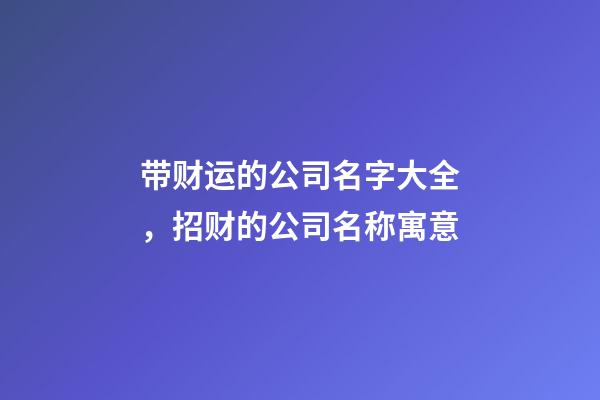 带财运的公司名字大全，招财的公司名称寓意